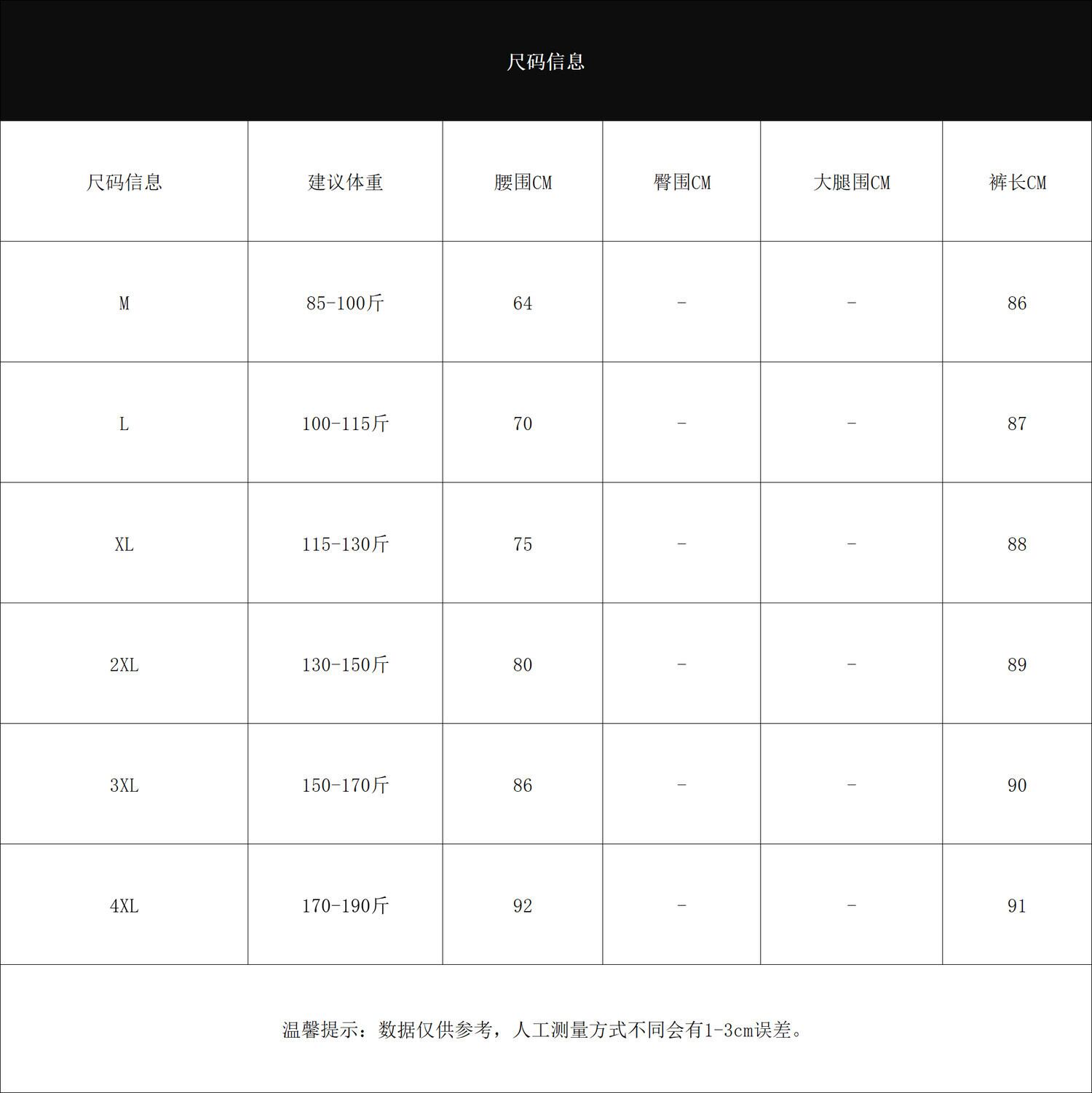 尺码信息

| 尺码信息 | 建议体重 | 腰围CM | 臀围CM | 大腿围CM | 裤长CM |
|---|---|---|---|---|---|
| M | 85-100斤 | 64 | - | - | 86 |
| L | 100-115斤 | 70 | - | - | 87 |
| XL | 115-130斤 | 75 | - | - | 88 |
| 2XL | 130-150斤 | 80 | - | - | 89 |
| 3XL | 150-170斤 | 86 | - | - | 90 |
| 4XL | 170-190斤 | 92 | - | - | 91 |

温馨提示：数据仅供参考，人工测量方式不同会有1-3cm误差。